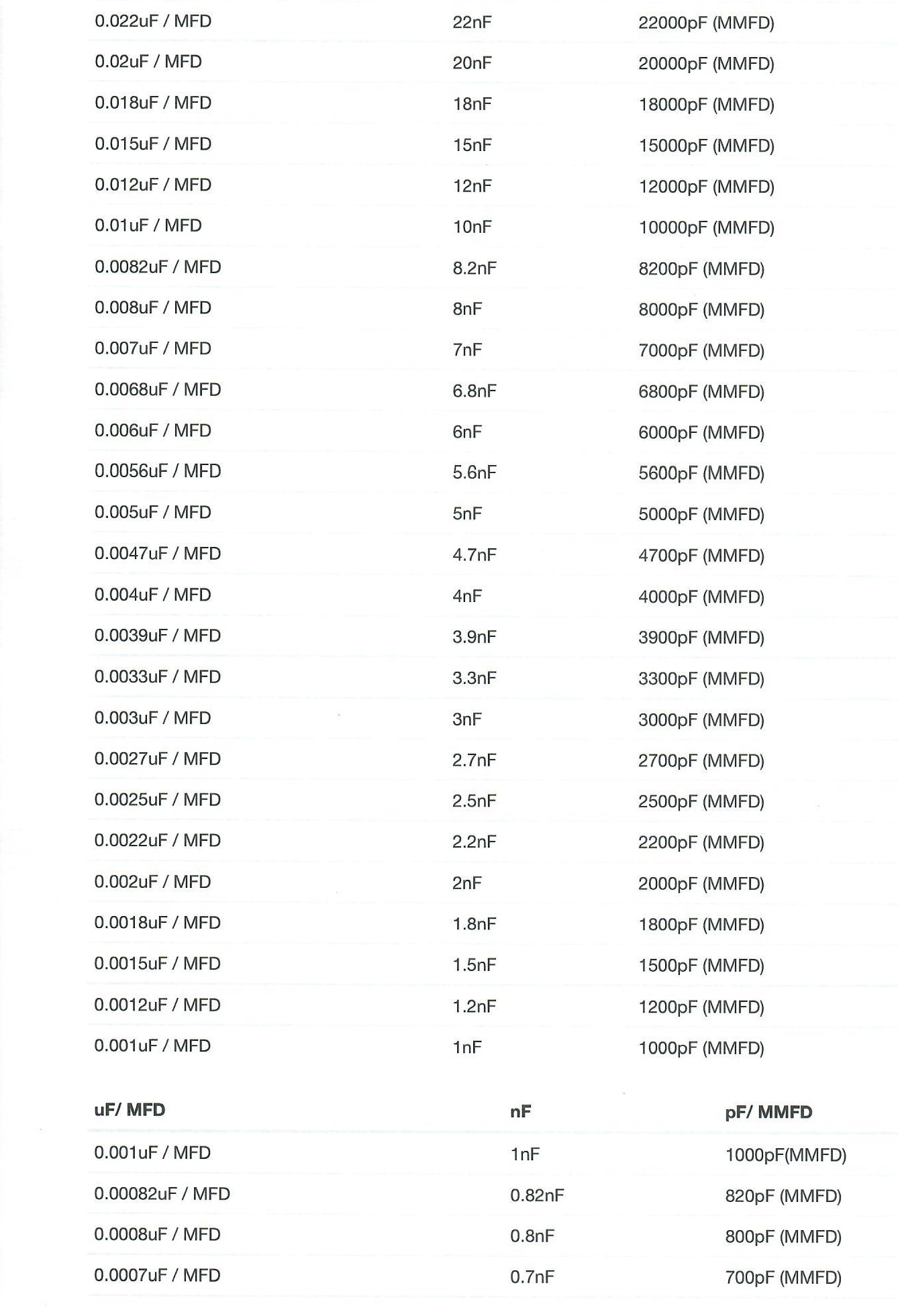 | 0.022uF / MFD | 22nF | 22000pF (MMFD) |
|---|---|---|
| 0.02uF / MFD | 20nF | 20000pF (MMFD) |
| 0.018uF / MFD | 18nF | 18000pF (MMFD) |
| 0.015uF / MFD | 15nF | 15000pF (MMFD) |
| 0.012uF / MFD | 12nF | 12000pF (MMFD) |
| 0.01uF / MFD | 10nF | 10000pF (MMFD) |
| 0.0082uF / MFD | 8.2nF | 8200pF (MMFD) |
| 0.008uF / MFD | 8nF | 8000pF (MMFD) |
| 0.007uF / MFD | 7nF | 7000pF (MMFD) |
| 0.0068uF / MFD | 6.8nF | 6800pF (MMFD) |
| 0.006uF / MFD | 6nF | 6000pF (MMFD) |
| 0.0056uF / MFD | 5.6nF | 5600pF (MMFD) |
| 0.005uF / MFD | 5nF | 5000pF (MMFD) |
| 0.0047uF / MFD | 4.7nF | 4700pF (MMFD) |
| 0.004uF / MFD | 4nF | 4000pF (MMFD) |
| 0.0039uF / MFD | 3.9nF | 3900pF (MMFD) |
| 0.0033uF / MFD | 3.3nF | 3300pF (MMFD) |
| 0.003uF / MFD | 3nF | 3000pF (MMFD) |
| 0.0027uF / MFD | 2.7nF | 2700pF (MMFD) |
| 0.0025uF / MFD | 2.5nF | 2500pF (MMFD) |
| 0.0022uF / MFD | 2.2nF | 2200pF (MMFD) |
| 0.002uF / MFD | 2nF | 2000pF (MMFD) |
| 0.0018uF / MFD | 1.8nF | 1800pF (MMFD) |
| 0.0015uF / MFD | 1.5nF | 1500pF (MMFD) |
| 0.0012uF / MFD | 1.2nF | 1200pF (MMFD) |
| 0.001uF / MFD | 1nF | 1000pF (MMFD) |

| uF/ MFD | nF | pF/ MMFD |
|---|---|---|
| 0.001uF / MFD | 1nF | 1000pF(MMFD) |
| 0.00082uF / MFD | 0.82nF | 820pF (MMFD) |
| 0.0008uF / MFD | 0.8nF | 800pF (MMFD) |
| 0.0007uF / MFD | 0.7nF | 700pF (MMFD) |